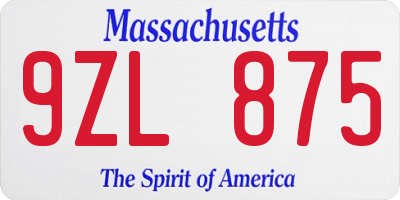 Massachusetts

9ZL 875

The Spirit of America